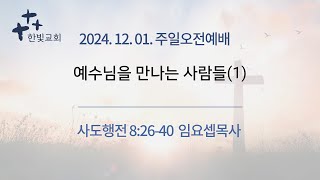 한빛교회

2024. 12. 01. 주일오전예배

예수님을 만나는 사람들(1)

사도행전 8:26-40 임요셉목사